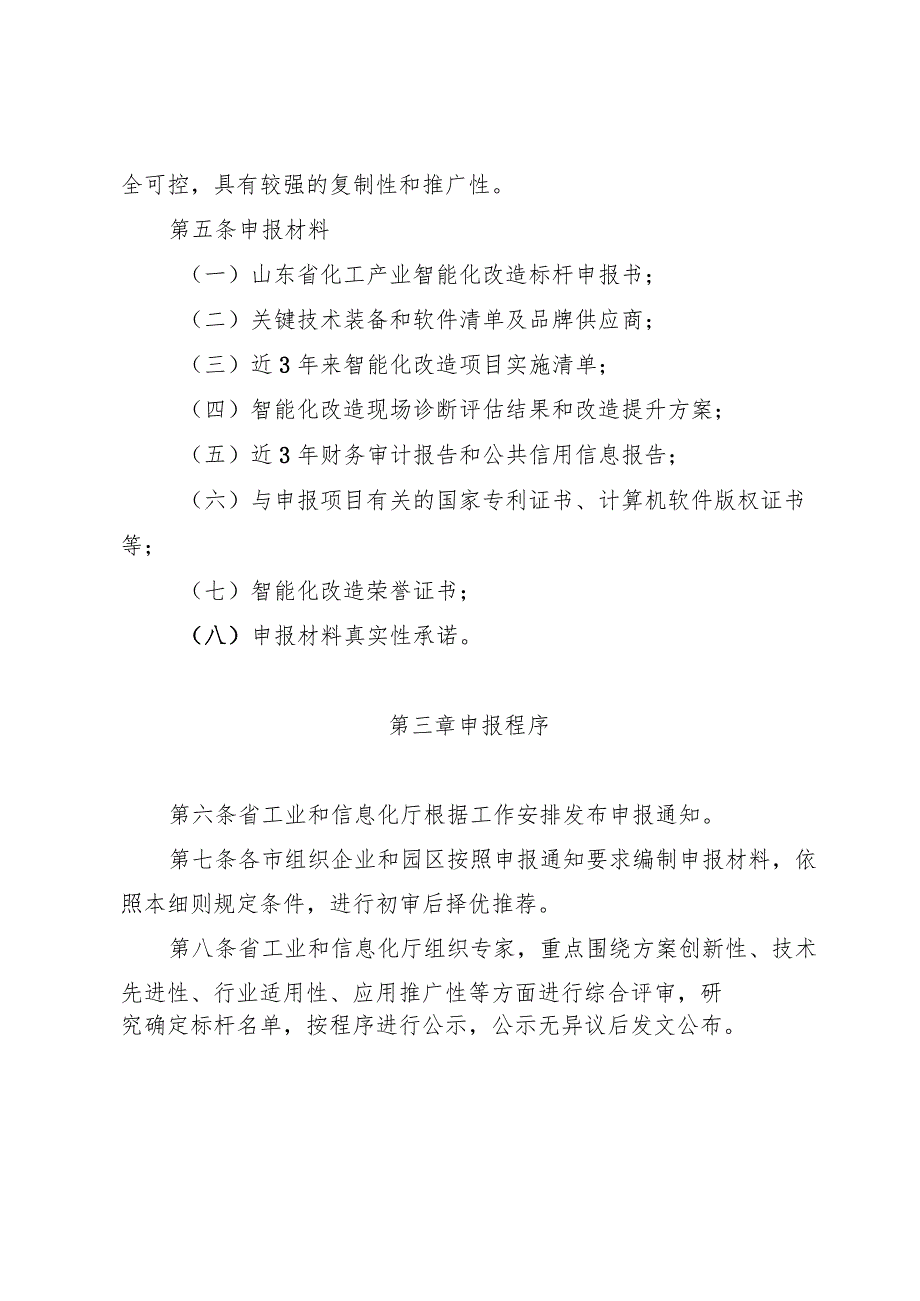 全可控，具有较强的复制性和推广性。

第五条申报材料

（一）山东省化工产业智能化改造标杆申报书；

（二）关键技术装备和软件清单及品牌供应商；

（三）近3年来智能化改造项目实施清单；

（四）智能化改造现场诊断评估结果和改造提升方案；

（五）近3年财务审计报告和公共信用信息报告；

（六）与申报项目有关的国家专利证书、计算机软件版权证书等；

（七）智能化改造荣誉证书；

（八）申报材料真实性承诺。

第三章申报程序

第六条省工业和信息化厅根据工作安排发布申报通知。

第七条各市组织企业和园区按照申报通知要求编制申报材料，依照本细则规定条件，进行初审后择优推荐。

第八条省工业和信息化厅组织专家，重点围绕方案创新性、技术先进性、行业适用性、应用推广性等方面进行综合评审，研究确定标杆名单，按程序进行公示，公示无异议后发文公布。